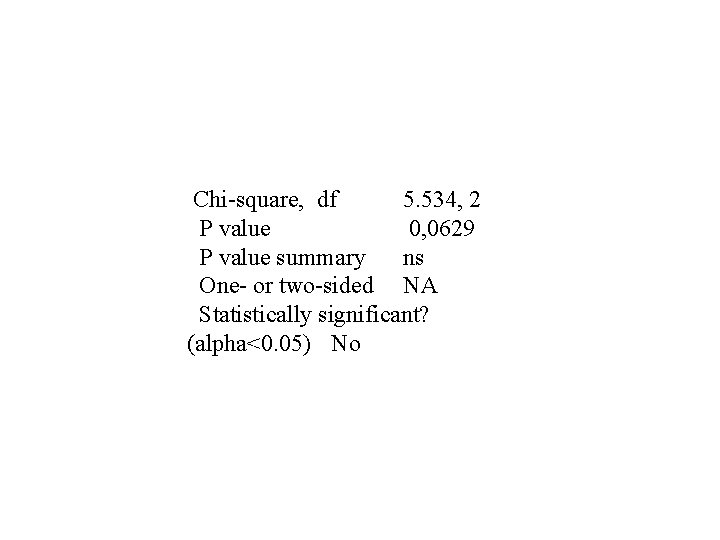 Chi-square, df 5.534, 2
P value 0,0629
P value summary ns
One- or two-sided NA
Statistically significant?
(alpha<0.05) No